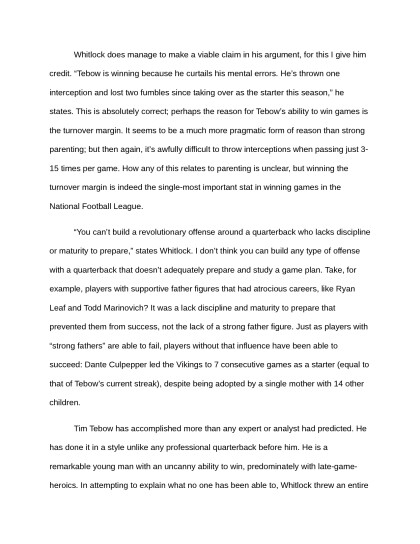 Whitlock does manage to make a viable claim in his argument, for this I give him credit. "Tebow is winning because he curtails his mental errors. He's thrown one interception and lost two fumbles since taking over as the starter this season," he states. This is absolutely correct; perhaps the reason for Tebow's ability to win games is the turnover margin. It seems to be a much more pragmatic form of reason than strong parenting; but then again, it's awfully difficult to throw interceptions when passing just 3-15 times per game. How any of this relates to parenting is unclear, but winning the turnover margin is indeed the single-most important stat in winning games in the National Football League.

"You can't build a revolutionary offense around a quarterback who lacks discipline or maturity to prepare," states Whitlock. I don't think you can build any type of offense with a quarterback that doesn't adequately prepare and study a game plan. Take, for example, players with supportive father figures that had atrocious careers, like Ryan Leaf and Todd Marinovich? It was a lack discipline and maturity to prepare that prevented them from success, not the lack of a strong father figure. Just as players with "strong fathers" are able to fail, players without that influence have been able to succeed: Dante Culpepper led the Vikings to 7 consecutive games as a starter (equal to that of Tebow's current streak), despite being adopted by a single mother with 14 other children.

Tim Tebow has accomplished more than any expert or analyst had predicted. He has done it in a style unlike any professional quarterback before him. He is a remarkable young man with an uncanny ability to win, predominately with late-game-heroics. In attempting to explain what no one has been able to, Whitlock threw an entire